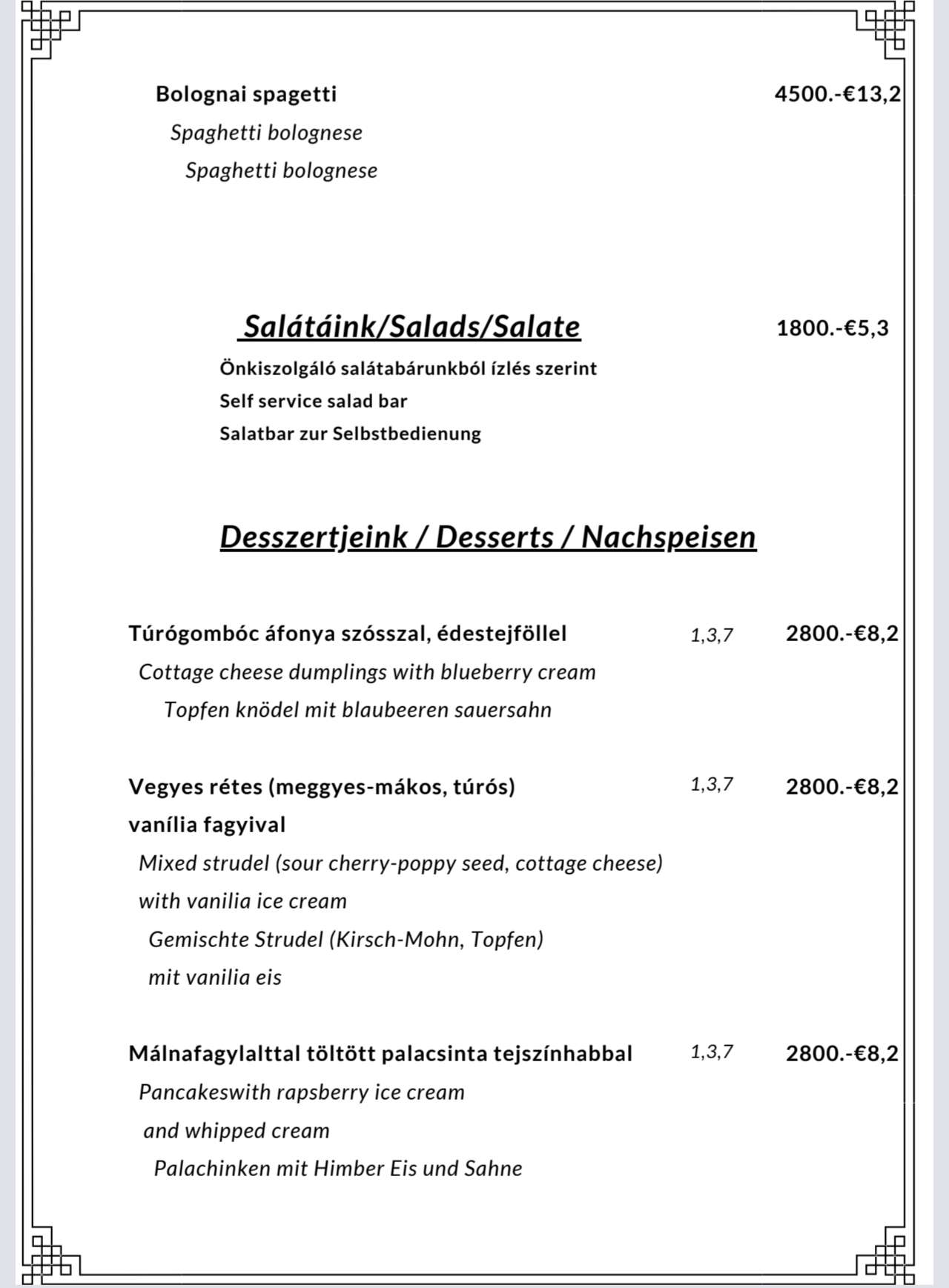 Bolognai spagetti 4500.-€13,2

Spaghetti bolognese

Spaghetti bolognese

Salátáink/Salads/Salate 1800.-€5,3

Önkiszolgáló salátabárunkból ízlés szerint

Self service salad bar

Salatbar zur Selbstbedienung

Desszertjeink / Desserts / Nachspeisen

Túrógombóc áfonya szósszal, édestejföllel 1,3,7 2800.-€8,2

Cottage cheese dumplings with blueberry cream

Topfen knödel mit blaubeeren sauersahn

Vegyes rétes (meggyes-mákos, túrós) vanília fagyival 1,3,7 2800.-€8,2

Mixed strudel (sour cherry-poppy seed, cottage cheese) with vanilia ice cream

Gemischte Strudel (Kirsch-Mohn, Topfen) mit vanilia eis

Málnafagylalttal töltött palacsinta tejszínhabbal 1,3,7 2800.-€8,2

Pancakeswith rapsberry ice cream and whipped cream

Palachinken mit Himber Eis und Sahne